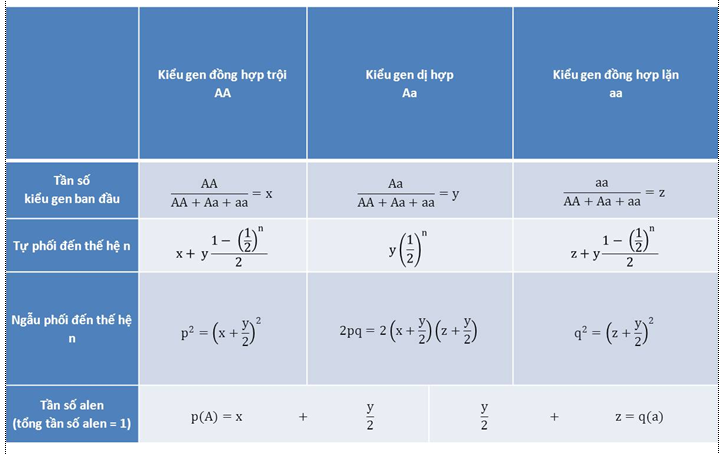 |  | Kiểu gen đồng hợp trội AA | Kiểu gen dị hợp Aa | Kiểu gen đồng hợp lặn aa |
|---|---|---|---|
| Tần số kiểu gen ban đầu | $\frac{AA}{AA + Aa + aa} = x$ | $\frac{Aa}{AA + Aa + aa} = y$ | $\frac{aa}{AA + Aa + aa} = z$ |
| Tự phối đến thế hệ n | $x + y\frac{1 - \left(\frac{1}{2}\right)^n}{2}$ | $y\left(\frac{1}{2}\right)^n$ | $z + y\frac{1 - \left(\frac{1}{2}\right)^n}{2}$ |
| Ngẫu phối đến thế hệ n | $p^2 = \left(x + \frac{y}{2}\right)^2$ | $2pq = 2\left(x + \frac{y}{2}\right)\left(z + \frac{y}{2}\right)$ | $q^2 = \left(z + \frac{y}{2}\right)^2$ |
| Tần số alen (tổng tần số alen = 1) | $p(A) = x$ + $\frac{y}{2}$ | $\frac{y}{2}$ + $z = q(a)$ |  |